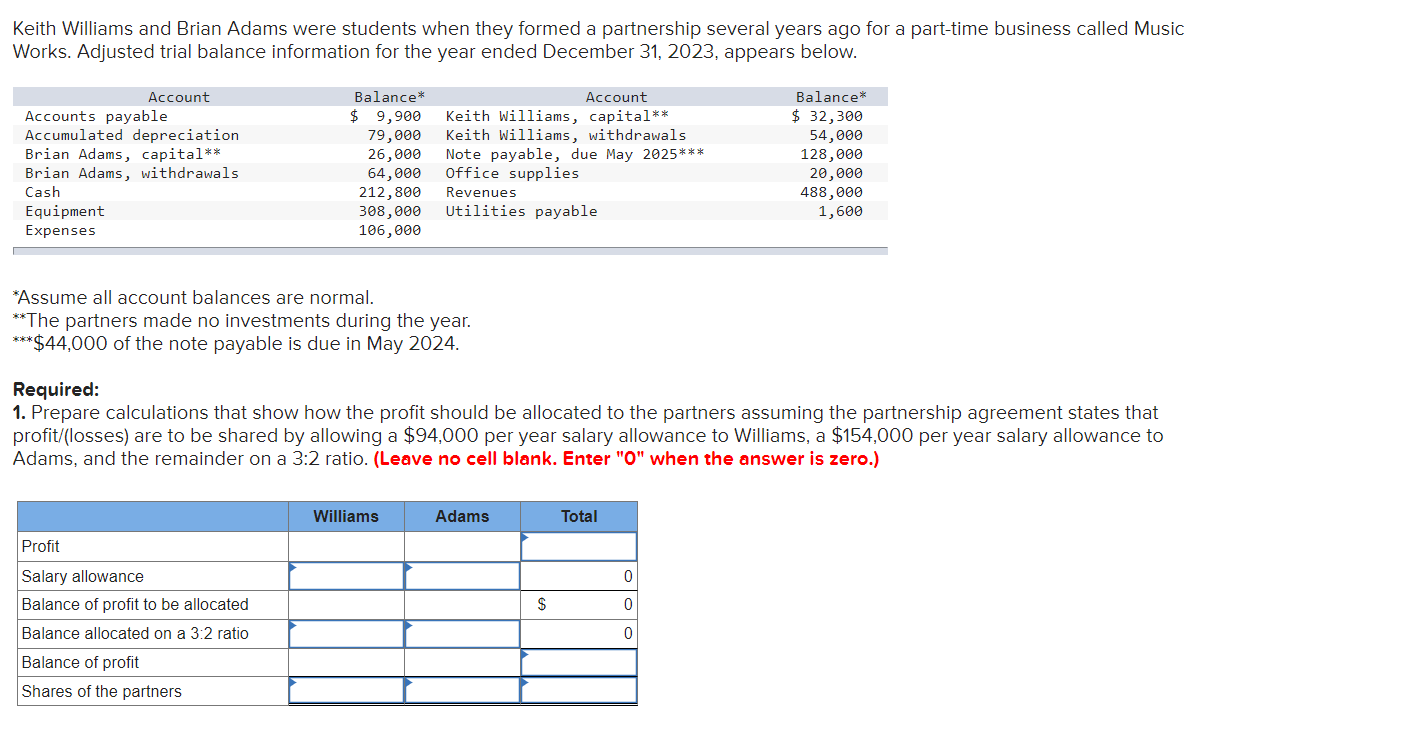 Keith Williams and Brian Adams were students when they formed a partnership several years ago for a part-time business called Music Works. Adjusted trial balance information for the year ended December 31, 2023, appears below.

| Account | Balance* | Account | Balance* |
|---|---|---|---|
| Accounts payable | $ 9,900 | Keith Williams, capital** | $ 32,300 |
| Accumulated depreciation | 79,000 | Keith Williams, withdrawals | 54,000 |
| Brian Adams, capital** | 26,000 | Note payable, due May 2025*** | 128,000 |
| Brian Adams, withdrawals | 64,000 | Office supplies | 20,000 |
| Cash | 212,800 | Revenues | 488,000 |
| Equipment | 308,000 | Utilities payable | 1,600 |
| Expenses | 106,000 | | |

*Assume all account balances are normal.
**The partners made no investments during the year.
***$44,000 of the note payable is due in May 2024.

Required:
1. Prepare calculations that show how the profit should be allocated to the partners assuming the partnership agreement states that profit/(losses) are to be shared by allowing a $94,000 per year salary allowance to Williams, a $154,000 per year salary allowance to Adams, and the remainder on a 3:2 ratio. (Leave no cell blank. Enter "0" when the answer is zero.)

| | Williams | Adams | Total |
|---|---|---|---|
| Profit | | | |
| Salary allowance | | | 0 |
| Balance of profit to be allocated | | | $ 0 |
| Balance allocated on a 3:2 ratio | | | 0 |
| Balance of profit | | | |
| Shares of the partners | | | |